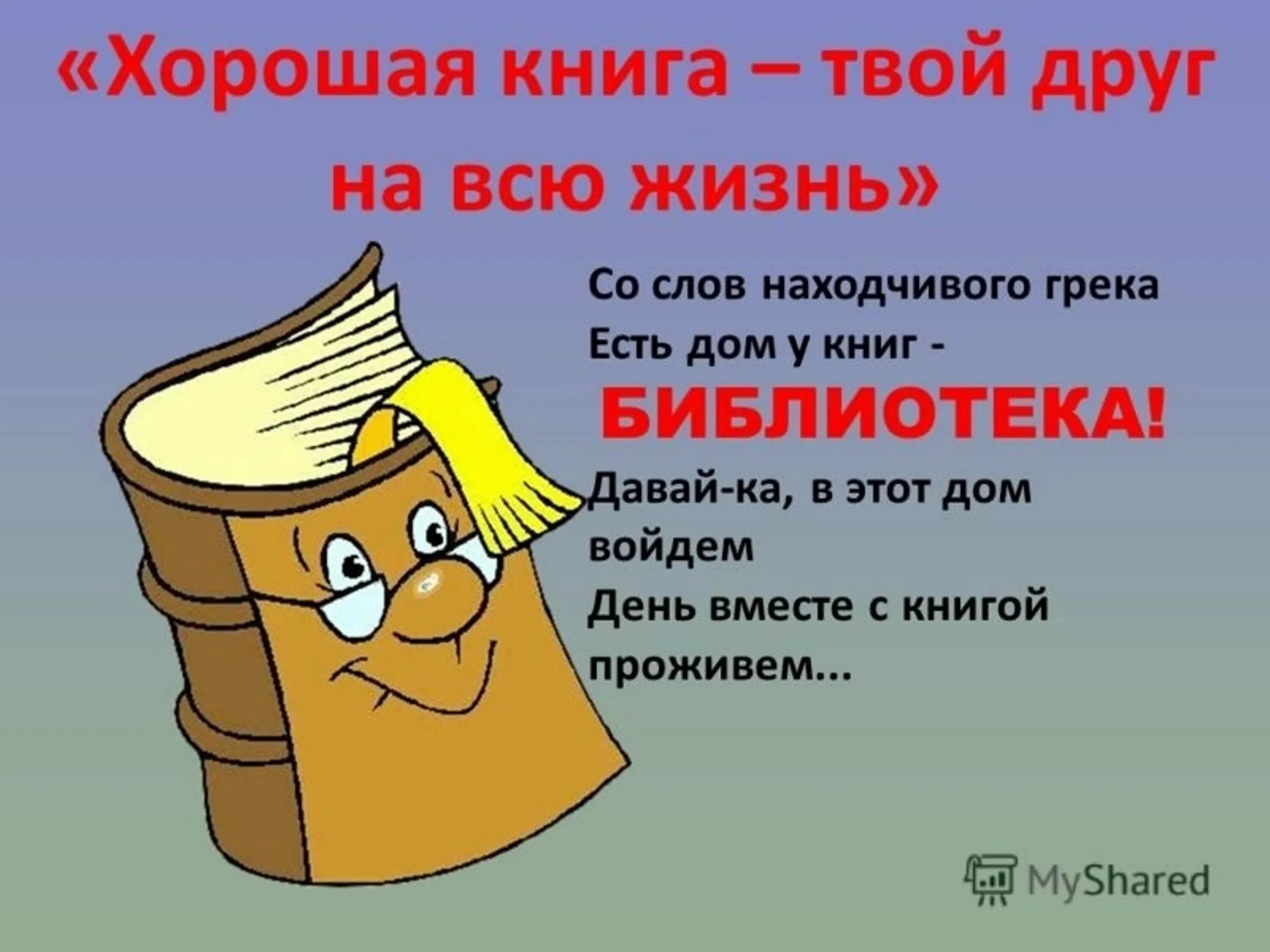 «Хорошая книга – твой друг на всю жизнь»

Со слов находчивого грека
Есть дом у книг -
БИБЛИОТЕКА!
Давай-ка, в этот дом войдем
День вместе с книгой проживем...

MyShared